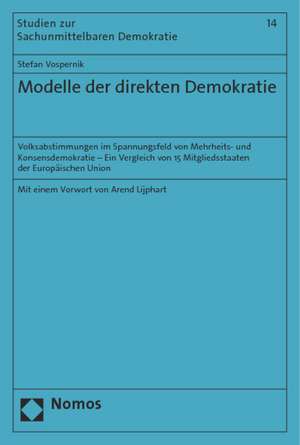 Studien zur Sachunmittelbaren Demokratie

14

Stefan Vospernik

Modelle der direkten Demokratie

Volksabstimmungen im Spannungsfeld von Mehrheits- und Konsensdemokratie – Ein Vergleich von 15 Mitgliedsstaaten der Europäischen Union

Mit einem Vorwort von Arend Lijphart

Nomos